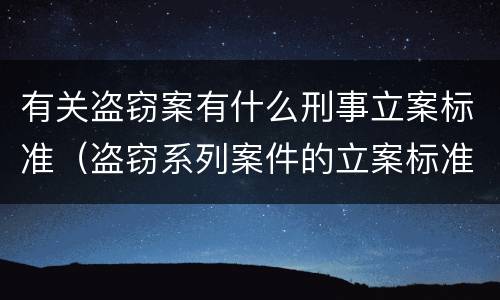 有关盗窃案有什么刑事立案标准（盗窃系列案件的立案标准